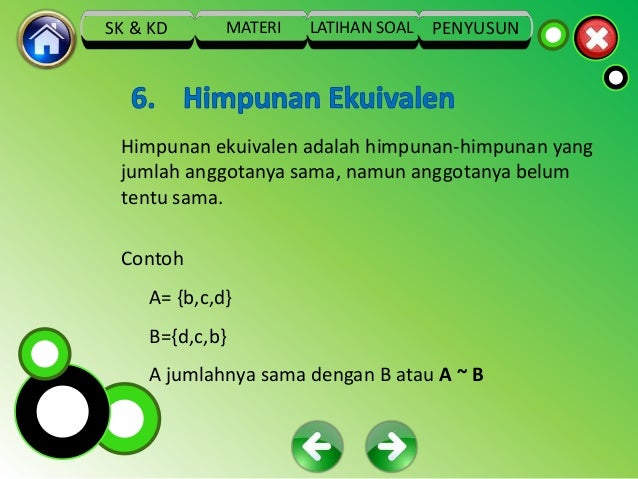 SK & KD
MATERI
LATIHAN SOAL
PENYUSUN

6. Himpunan Ekuivalen

Himpunan ekuivalen adalah himpunan-himpunan yang jumlah anggotanya sama, namun anggotanya belum tentu sama.

Contoh

A= {b,c,d}

B={d,c,b}

A jumlahnya sama dengan B atau **A ~ B**